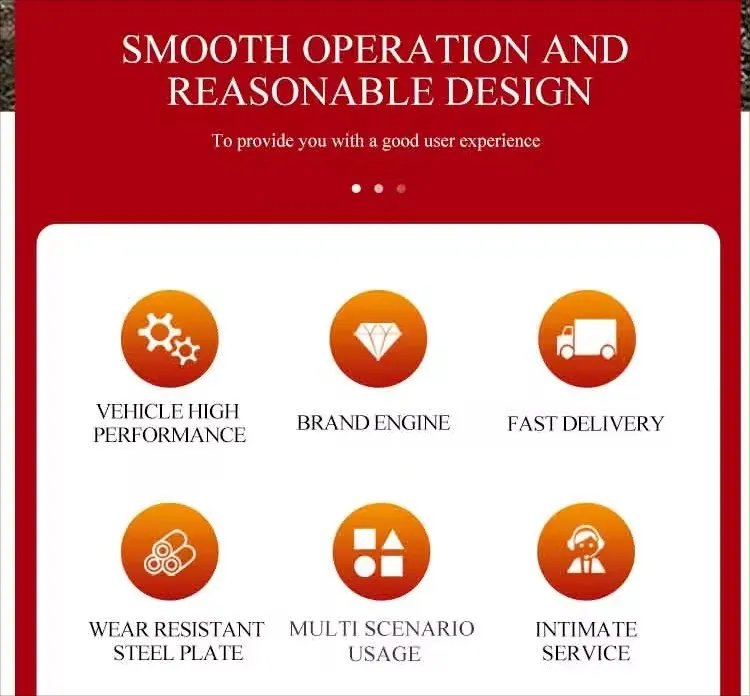 SMOOTH OPERATION AND REASONABLE DESIGN

To provide you with a good user experience

VEHICLE HIGH PERFORMANCE

BRAND ENGINE

FAST DELIVERY

WEAR RESISTANT STEEL PLATE

MULTI SCENARIO USAGE

INTIMATE SERVICE